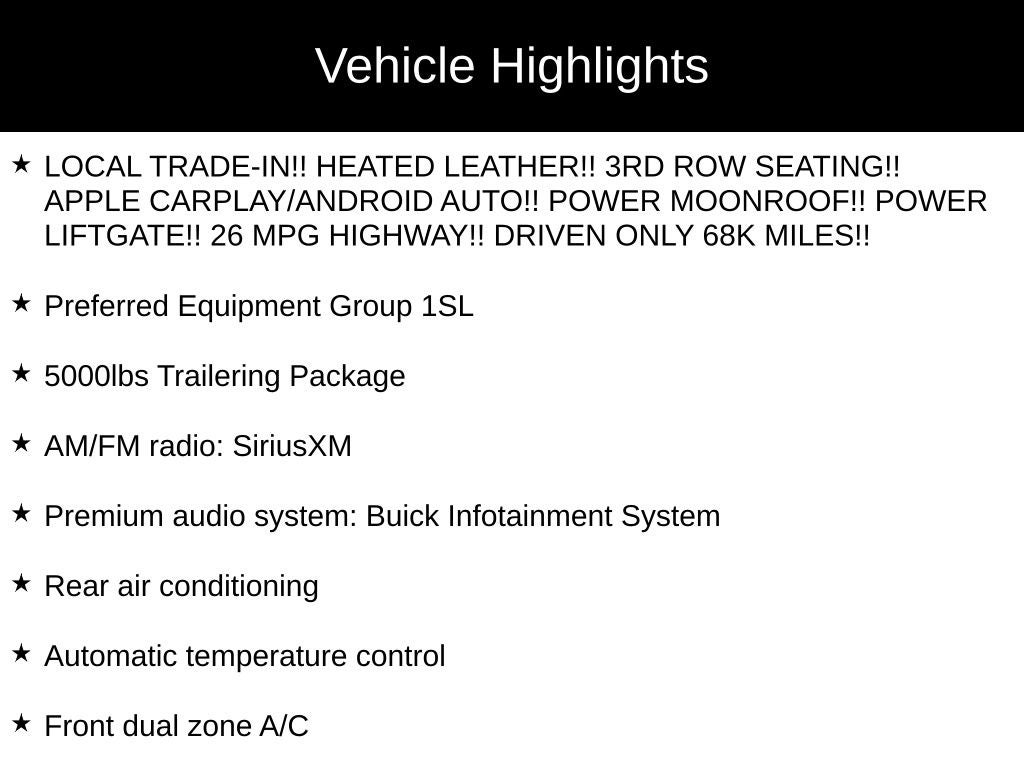 Vehicle Highlights

★ LOCAL TRADE-IN!! HEATED LEATHER!! 3RD ROW SEATING!! APPLE CARPLAY/ANDROID AUTO!! POWER MOONROOF!! POWER LIFTGATE!! 26 MPG HIGHWAY!! DRIVEN ONLY 68K MILES!!

★ Preferred Equipment Group 1SL

★ 5000lbs Trailering Package

★ AM/FM radio: SiriusXM

★ Premium audio system: Buick Infotainment System

★ Rear air conditioning

★ Automatic temperature control

★ Front dual zone A/C